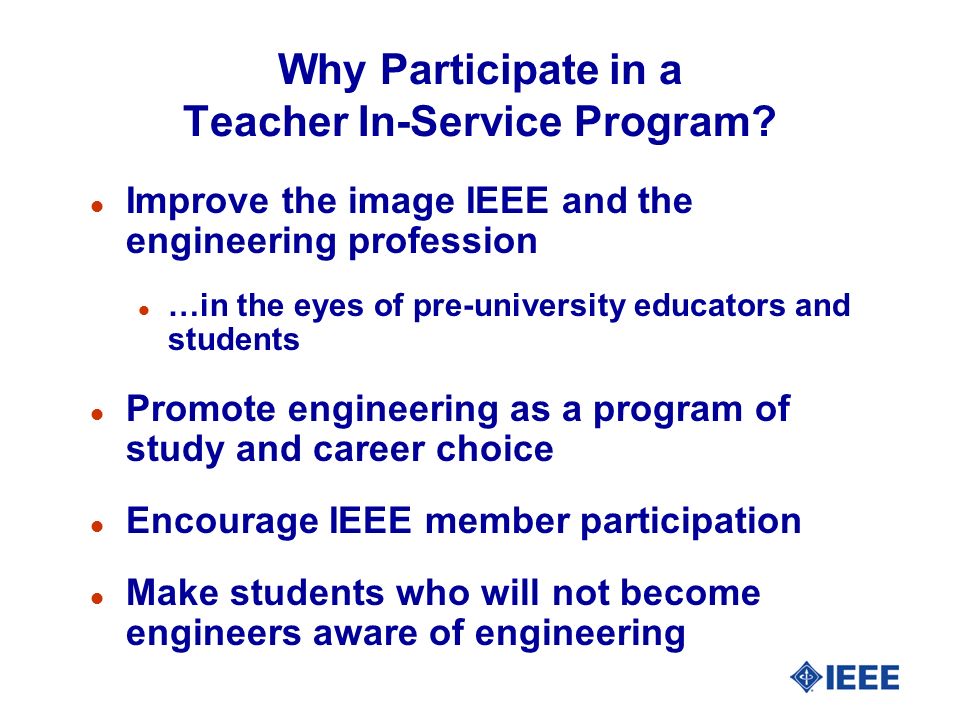 Why Participate in a Teacher In-Service Program?

- Improve the image IEEE and the engineering profession
  - …in the eyes of pre-university educators and students
- Promote engineering as a program of study and career choice
- Encourage IEEE member participation
- Make students who will not become engineers aware of engineering

IEEE